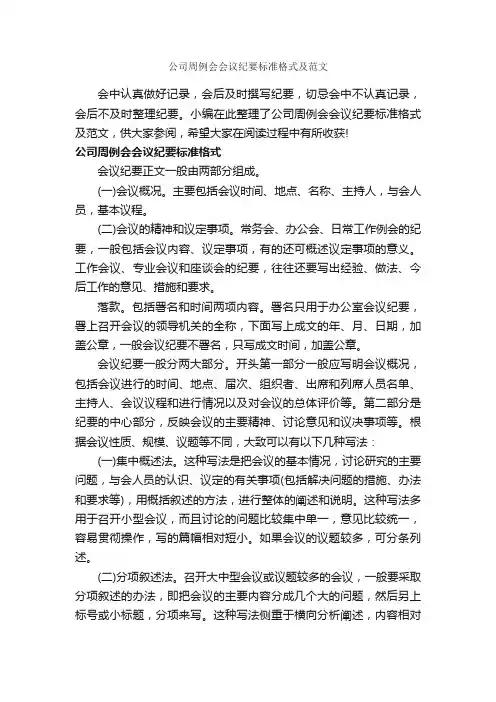 公司周例会会议纪要标准格式及范文

会中认真做好记录，会后及时撰写纪要，切忌会中不认真记录，会后不及时整理纪要。小编在此整理了公司周例会会议纪要标准格式及范文，供大家参阅，希望大家在阅读过程中有所收获!

公司周例会会议纪要标准格式

会议纪要正文一般由两部分组成。

(一)会议概况。主要包括会议时间、地点、名称、主持人，与会人员，基本议程。

(二)会议的精神和议定事项。常务会、办公会、日常工作例会的纪要，一般包括会议内容、议定事项，有的还可概述议定事项的意义。工作会议、专业会议和座谈会的纪要，往往还要写出经验、做法、今后工作的意见、措施和要求。

落款。包括署名和时间两项内容。署名只用于办公室会议纪要，署上召开会议的领导机关的全称，下面写上成文的年、月、日期，加盖公章，一般会议纪要不署名，只写成文时间，加盖公章。

会议纪要一般分两大部分。开头第一部分一般应写明会议概况，包括会议进行的时间、地点、届次、组织者、出席和列席人员名单、主持人、会议议程和进行情况以及对会议的总体评价等。第二部分是纪要的中心部分，反映会议的主要精神、讨论意见和议决事项等。根据会议性质、规模、议题等不同，大致可以有以下几种写法：

(一)集中概述法。这种写法是把会议的基本情况，讨论研究的主要问题，与会人员的认识、议定的有关事项(包括解决问题的措施、办法和要求等)，用概括叙述的方法，进行整体的阐述和说明。这种写法多用于召开小型会议，而且讨论的问题比较集中单一，意见比较统一，容易贯彻操作，写的篇幅相对短小。如果会议的议题较多，可分条列述。

(二)分项叙述法。召开大中型会议或议题较多的会议，一般要采取分项叙述的办法，即把会议的主要内容分成几个大的问题，然后另上标号或小标题，分项来写。这种写法侧重于横向分析阐述，内容相对